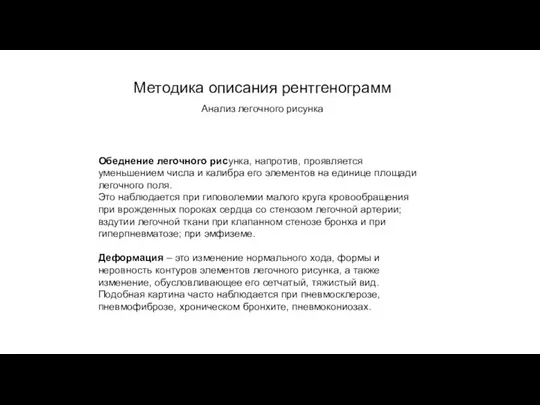 Методика описания рентгенограмм

Анализ легочного рисунка

Обеднение легочного рисунка, напротив, проявляется уменьшением числа и калибра его элементов на единице площади легочного поля.
Это наблюдается при гиповолемии малого круга кровообращения при врожденных пороках сердца со стенозом легочной артерии; вздутии легочной ткани при клапанном стенозе бронха и при гиперпневматозе; при эмфиземе.

Деформация – это изменение нормального хода, формы и неровность контуров элементов легочного рисунка, а также изменение, обусловливающее его сетчатый, тяжистый вид. Подобная картина часто наблюдается при пневмосклерозе, пневмофиброзе, хроническом бронхите, пневмокониозах.